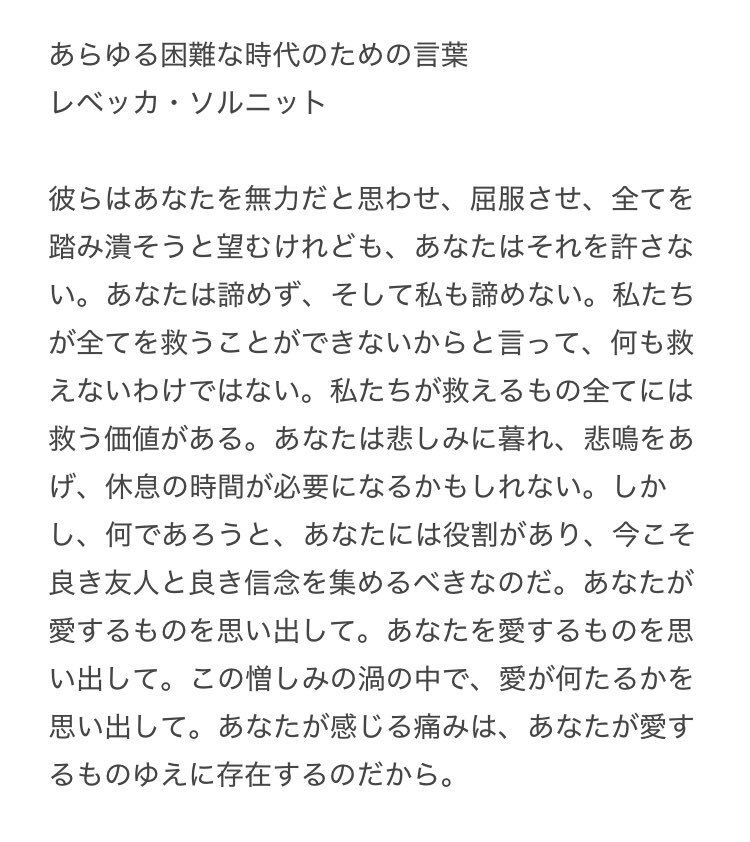 あらゆる困難な時代のための言葉
レベッカ・ソルニット

彼らはあなたを無力だと思わせ、屈服させ、全てを踏み潰そうと望むけれども、あなたはそれを許さない。あなたは諦めず、そして私も諦めない。私たちが全てを救うことができないからと言って、何も救えないわけではない。私たちが救えるもの全てには救う価値がある。あなたは悲しみに暮れ、悲鳴をあげ、休息の時間が必要になるかもしれない。しかし、何であろうと、あなたには役割があり、今こそ良き友人と良き信念を集めるべきなのだ。あなたが愛するものを思い出して。あなたを愛するものを思い出して。この憎しみの渦の中で、愛が何たるかを思い出して。あなたが感じる痛みは、あなたが愛するものゆえに存在するのだから。